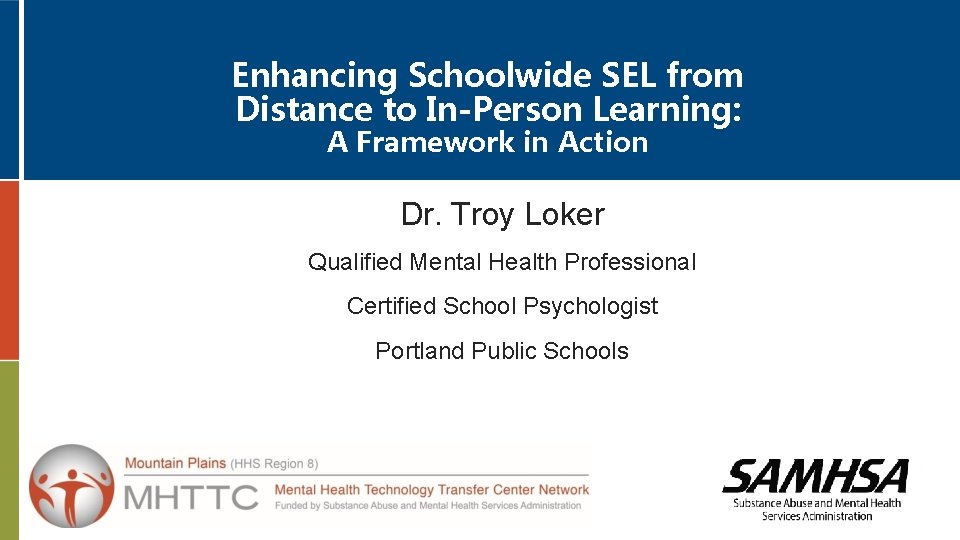 Enhancing Schoolwide SEL from Distance to In-Person Learning:
A Framework in Action

Dr. Troy Loker

Qualified Mental Health Professional

Certified School Psychologist

Portland Public Schools

Mountain Plains (HHS Region 8)
MHTTC Mental Health Technology Transfer Center Network
Funded by Substance Abuse and Mental Health Services Administration

SAMHSA
Substance Abuse and Mental Health Services Administration